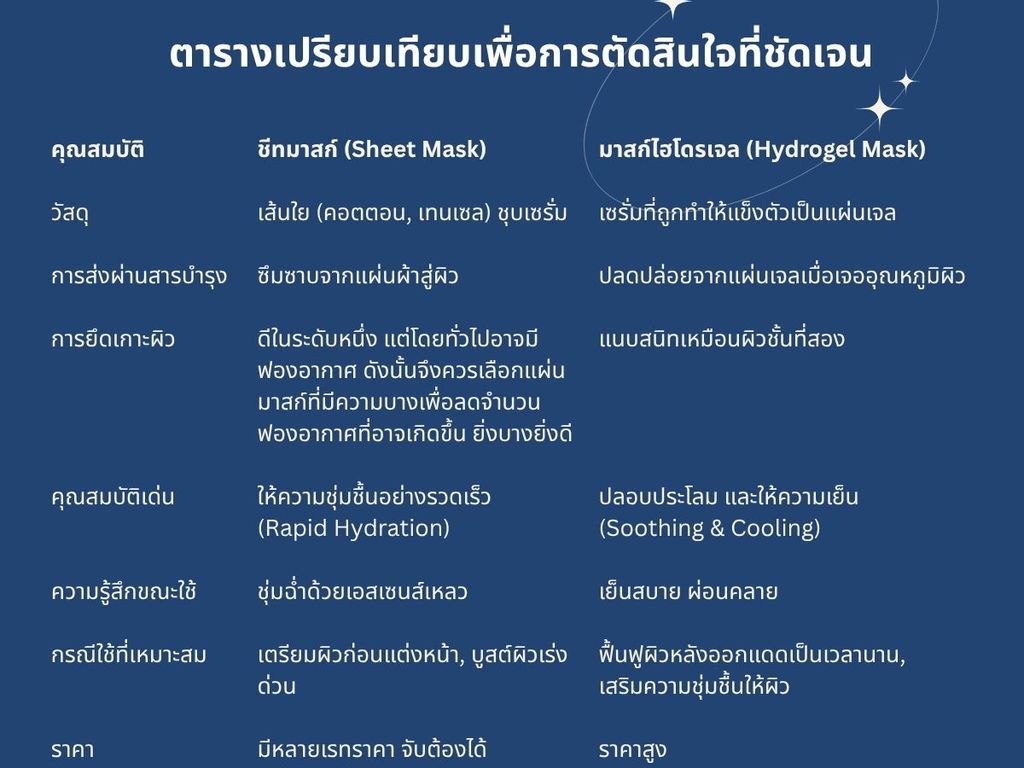 ตารางเปรียบเทียบเพื่อการตัดสินใจที่ชัดเจน

| คุณสมบัติ | ชีทมาสก์ (Sheet Mask) | มาสก์ไฮโดรเจล (Hydrogel Mask) |
|---|---|---|
| วัสดุ | เส้นใย (คอตตอน, เทนเซล) ชุบเซรั่ม | เซรั่มที่ถูกทำให้แข็งตัวเป็นแผ่นเจล |
| การส่งผ่านสารบำรุง | ซึมซาบจากแผ่นผ้าสู่ผิว | ปลดปล่อยจากแผ่นเจลเมื่อเจออุณหภูมิผิว |
| การยึดเกาะผิว | ดีในระดับหนึ่ง แต่โดยทั่วไปอาจมีฟองอากาศ ดังนั้นจึงควรเลือกแผ่นมาสก์ที่มีความบางเพื่อลดจำนวนฟองอากาศที่อาจเกิดขึ้น ยิ่งบางยิ่งดี | แนบสนิทเหมือนผิวชั้นที่สอง |
| คุณสมบัติเด่น | ให้ความชุ่มชื้นอย่างรวดเร็ว (Rapid Hydration) | ปลอบประโลม และให้ความเย็น (Soothing & Cooling) |
| ความรู้สึกขณะใช้ | ชุ่มฉ่ำด้วยเอสเซนส์เหลว | เย็นสบาย ผ่อนคลาย |
| กรณีใช้ที่เหมาะสม | เตรียมผิวก่อนแต่งหน้า, บูสต์ผิวเร่งด่วน | ฟื้นฟูผิวหลังออกแดดเป็นเวลานาน, เสริมความชุ่มชื้นให้ผิว |
| ราคา | มีหลายเรทราคา จับต้องได้ | ราคาสูง |